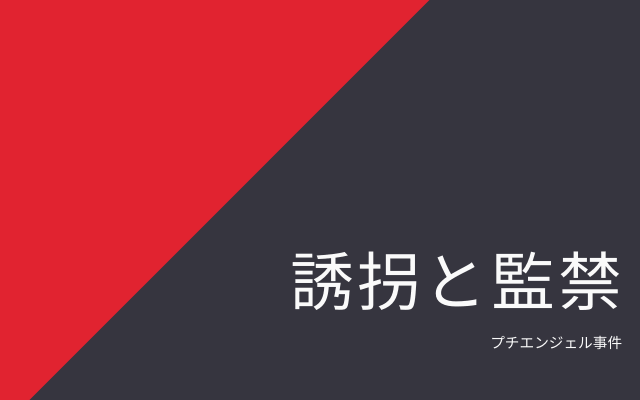 誘拐と監禁

プチエンジェル事件